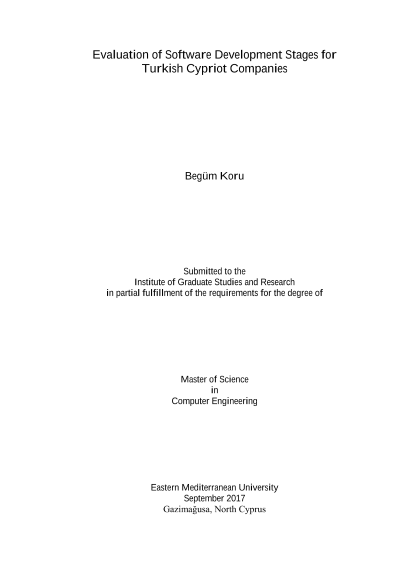 Evaluation of Software Development Stages for
Turkish Cypriot Companies

Begüm Koru

Submitted to the
Institute of Graduate Studies and Research
in partial fulfillment of the requirements for the degree of

Master of Science
in
Computer Engineering

Eastern Mediterranean University
September 2017
Gazimağusa, North Cyprus